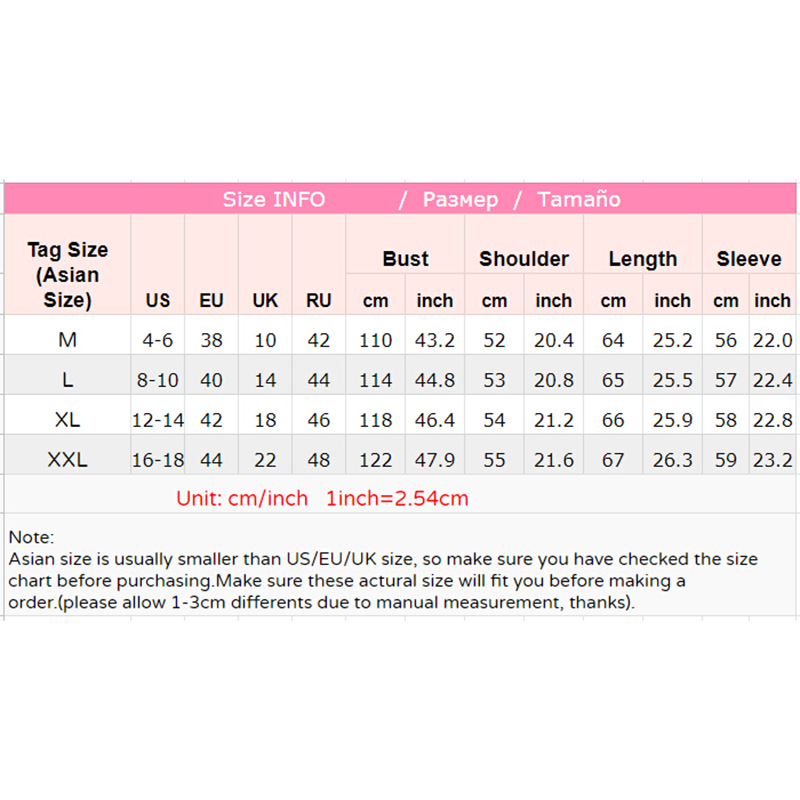 Size INFO / Размер / Tamaño

| Tag Size (Asian Size) | US | EU | UK | RU | Bust cm | Bust inch | Shoulder cm | Shoulder inch | Length cm | Length inch | Sleeve cm | Sleeve inch |
|---|---|---|---|---|---|---|---|---|---|---|---|---|
| M | 4-6 | 38 | 10 | 42 | 110 | 43.2 | 52 | 20.4 | 64 | 25.2 | 56 | 22.0 |
| L | 8-10 | 40 | 14 | 44 | 114 | 44.8 | 53 | 20.8 | 65 | 25.5 | 57 | 22.4 |
| XL | 12-14 | 42 | 18 | 46 | 118 | 46.4 | 54 | 21.2 | 66 | 25.9 | 58 | 22.8 |
| XXL | 16-18 | 44 | 22 | 48 | 122 | 47.9 | 55 | 21.6 | 67 | 26.3 | 59 | 23.2 |

Unit: cm/inch 1inch=2.54cm

Note:
Asian size is usually smaller than US/EU/UK size, so make sure you have checked the size chart before purchasing.Make sure these actural size will fit you before making a order.(please allow 1-3cm differents due to manual measurement, thanks).